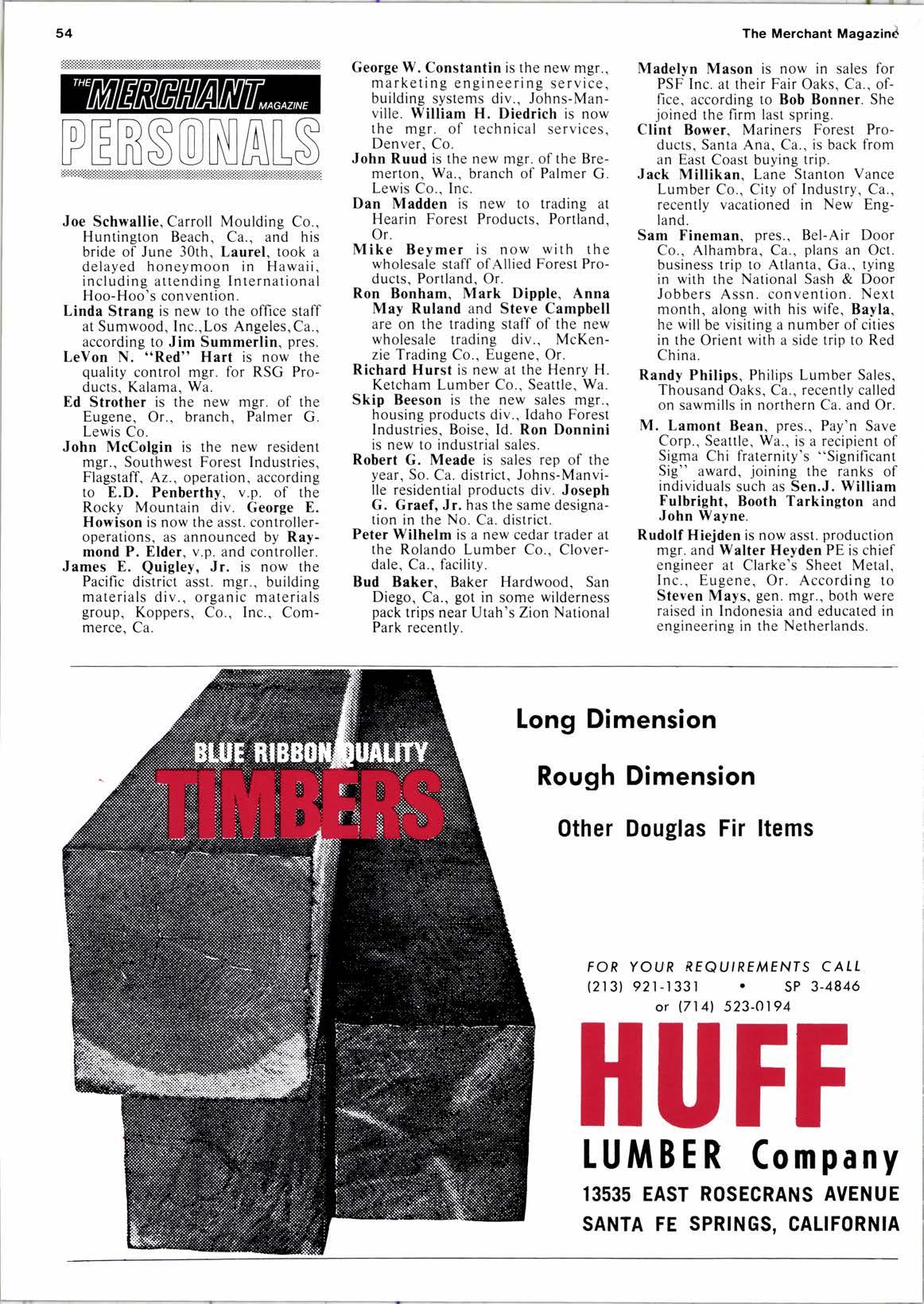 54

The Merchant Magazine

THE MERCHANT MAGAZINE

PERSONALS

Joe Schwallie, Carroll Moulding Co., Huntington Beach, Ca., and his bride of June 30th, Laurel, took a delayed honeymoon in Hawaii, including attending International Hoo-Hoo's convention.

Linda Strang is new to the office staff at Sumwood, Inc.,Los Angeles,Ca., according to Jim Summerlin, pres.

LeVon N. "Red" Hart is now the quality control mgr. for RSG Products, Kalama, Wa.

Ed Strother is the new mgr. of the Eugene, Or., branch, Palmer G. Lewis Co.

John McColgin is the new resident mgr., Southwest Forest Industries, Flagstaff, Az., operation, according to E.D. Penberthy, v.p. of the Rocky Mountain div. George E. Howison is now the asst. controller-operations, as announced by Raymond P. Elder, v.p. and controller.

James E. Quigley, Jr. is now the Pacific district asst. mgr., building materials div., organic materials group, Koppers, Co., Inc., Commerce, Ca.

George W. Constantin is the new mgr., marketing engineering service, building systems div., Johns-Manville. William H. Diedrich is now the mgr. of technical services, Denver, Co.

John Ruud is the new mgr. of the Bremerton, Wa., branch of Palmer G. Lewis Co., Inc.

Dan Madden is new to trading at Hearin Forest Products, Portland, Or.

Mike Beymer is now with the wholesale staff of Allied Forest Products, Portland, Or.

Ron Bonham, Mark Dipple, Anna May Ruland and Steve Campbell are on the trading staff of the new wholesale trading div., McKenzie Trading Co., Eugene, Or.

Richard Hurst is new at the Henry H. Ketcham Lumber Co., Seattle, Wa.

Skip Beeson is the new sales mgr., housing products div., Idaho Forest Industries, Boise, Id. Ron Donnini is new to industrial sales.

Robert G. Meade is sales rep of the year, So. Ca. district, Johns-Manville residential products div. Joseph G. Graef, Jr. has the same designation in the No. Ca. district.

Peter Wilhelm is a new cedar trader at the Rolando Lumber Co., Cloverdale, Ca., facility.

Bud Baker, Baker Hardwood, San Diego, Ca., got in some wilderness pack trips near Utah's Zion National Park recently.

Madelyn Mason is now in sales for PSF Inc. at their Fair Oaks, Ca., office, according to Bob Bonner. She joined the firm last spring.

Clint Bower, Mariners Forest Products, Santa Ana, Ca., is back from an East Coast buying trip.

Jack Millikan, Lane Stanton Vance Lumber Co., City of Industry, Ca., recently vacationed in New England.

Sam Fineman, pres., Bel-Air Door Co., Alhambra, Ca., plans an Oct. business trip to Atlanta, Ga., tying in with the National Sash & Door Jobbers Assn. convention. Next month, along with his wife, Bayla, he will be visiting a number of cities in the Orient with a side trip to Red China.

Randy Philips, Philips Lumber Sales, Thousand Oaks, Ca., recently called on sawmills in northern Ca. and Or.

M. Lamont Bean, pres., Pay'n Save Corp., Seattle, Wa., is a recipient of Sigma Chi fraternity's "Significant Sig" award, joining the ranks of individuals such as Sen.J. William Fulbright, Booth Tarkington and John Wayne.

Rudolf Hiejden is now asst. production mgr. and Walter Heyden PE is chief engineer at Clarke's Sheet Metal, Inc., Eugene, Or. According to Steven Mays, gen. mgr., both were raised in Indonesia and educated in engineering in the Netherlands.

BLUE RIBBON QUALITY
TIMBERS

Long Dimension

Rough Dimension

Other Douglas Fir Items

FOR YOUR REQUIREMENTS CALL
(213) 921-1331 • SP 3-4846
or (714) 523-0194

HUFF
LUMBER Company
13535 EAST ROSECRANS AVENUE
SANTA FE SPRINGS, CALIFORNIA